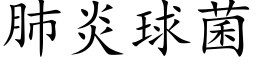 肺炎球菌